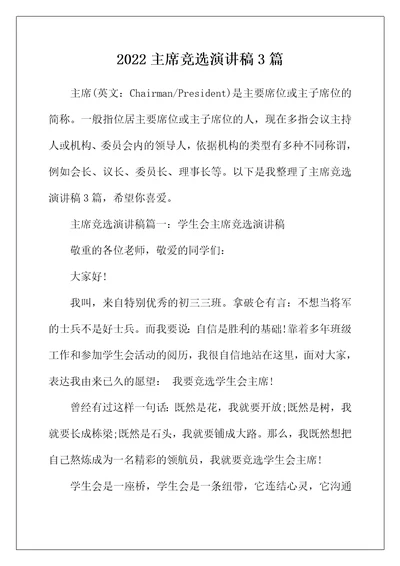 2022 主席竞选演讲稿 3 篇

主席(英文：Chairman/President)是主要席位或主子席位的简称。一般指位居主要席位或主子席位的人，现在多指会议主持人或机构、委员会内的领导人，依据机构的类型有多种不同称谓，例如会长、议长、委员长、理事长等。以下是我整理了主席竞选演讲稿 3 篇，希望你喜爱。

主席竞选演讲稿篇一：学生会主席竞选演讲稿

敬重的各位老师，敬爱的同学们：

大家好!

我叫，来自特别优秀的初三三班。拿破仑有言：不想当将军的士兵不是好士兵。而我要说：自信是胜利的基础!靠着多年班级工作和参加学生会活动的阅历，我很自信地站在这里，面对大家，表达我由来已久的愿望： 我要竞选学生会主席!

曾经有过这样一句话：既然是花，我就要开放;既然是树，我就要长成栋梁;既然是石头，我就要铺成大路。那么，我既然想把自己熬炼成为一名精彩的领航员，我就要竞选学生会主席!

学生会是一座桥，学生会是一条纽带，它连结心灵，它沟通